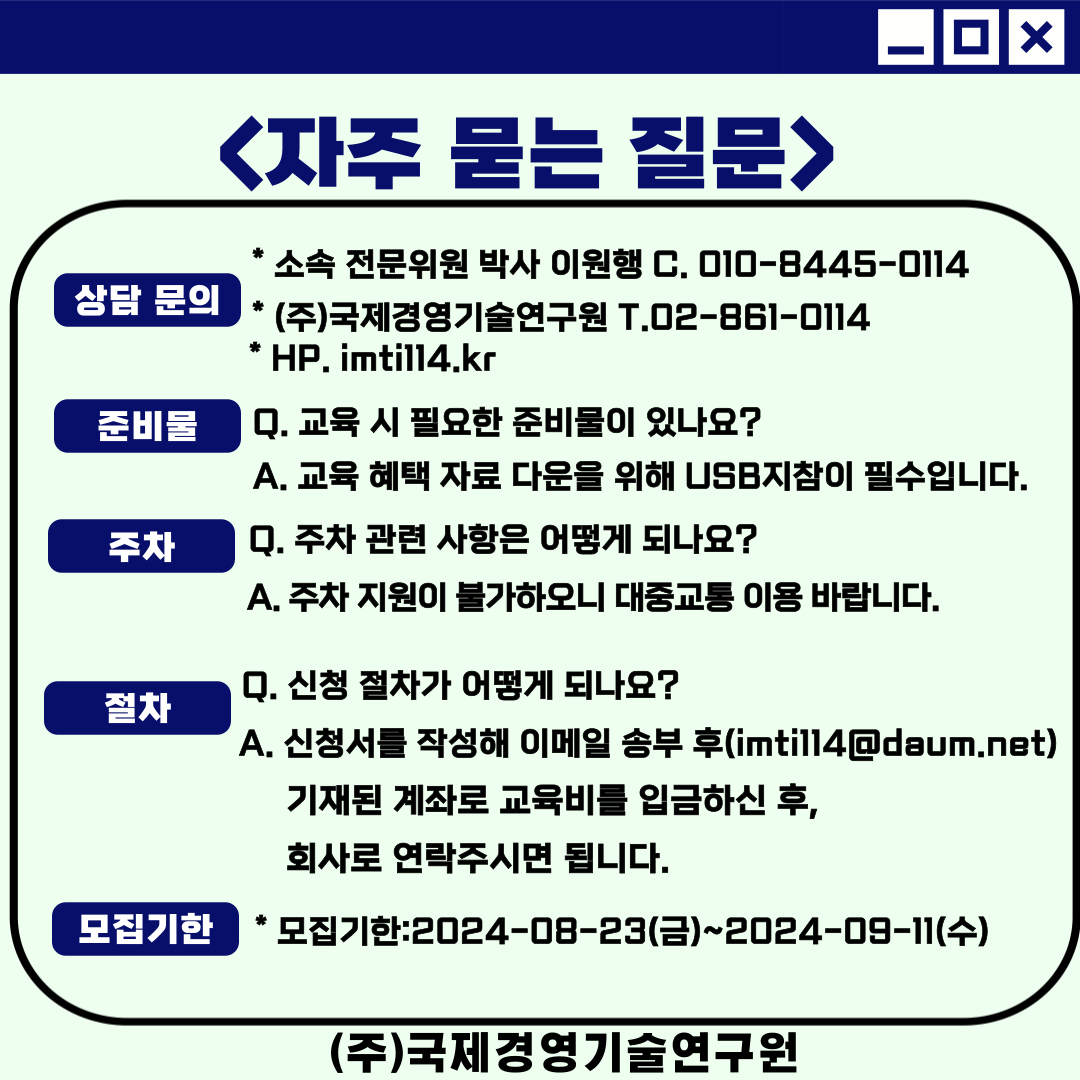 <자주 묻는 질문>

상담 문의

* 소속 전문위원 박사 이원행 C. 010-8445-0114
* (주)국제경영기술연구원 T.02-861-0114
* HP. imti114.kr

준비물

Q. 교육 시 필요한 준비물이 있나요?
A. 교육 혜택 자료 다운을 위해 USB지참이 필수입니다.

주차

Q. 주차 관련 사항은 어떻게 되나요?
A. 주차 지원이 불가하오니 대중교통 이용 바랍니다.

절차

Q. 신청 절차가 어떻게 되나요?
A. 신청서를 작성해 이메일 송부 후(imti114@daum.net) 기재된 계좌로 교육비를 입금하신 후, 회사로 연락주시면 됩니다.

모집기한

* 모집기한:2024-08-23(금)~2024-09-11(수)

(주)국제경영기술연구원